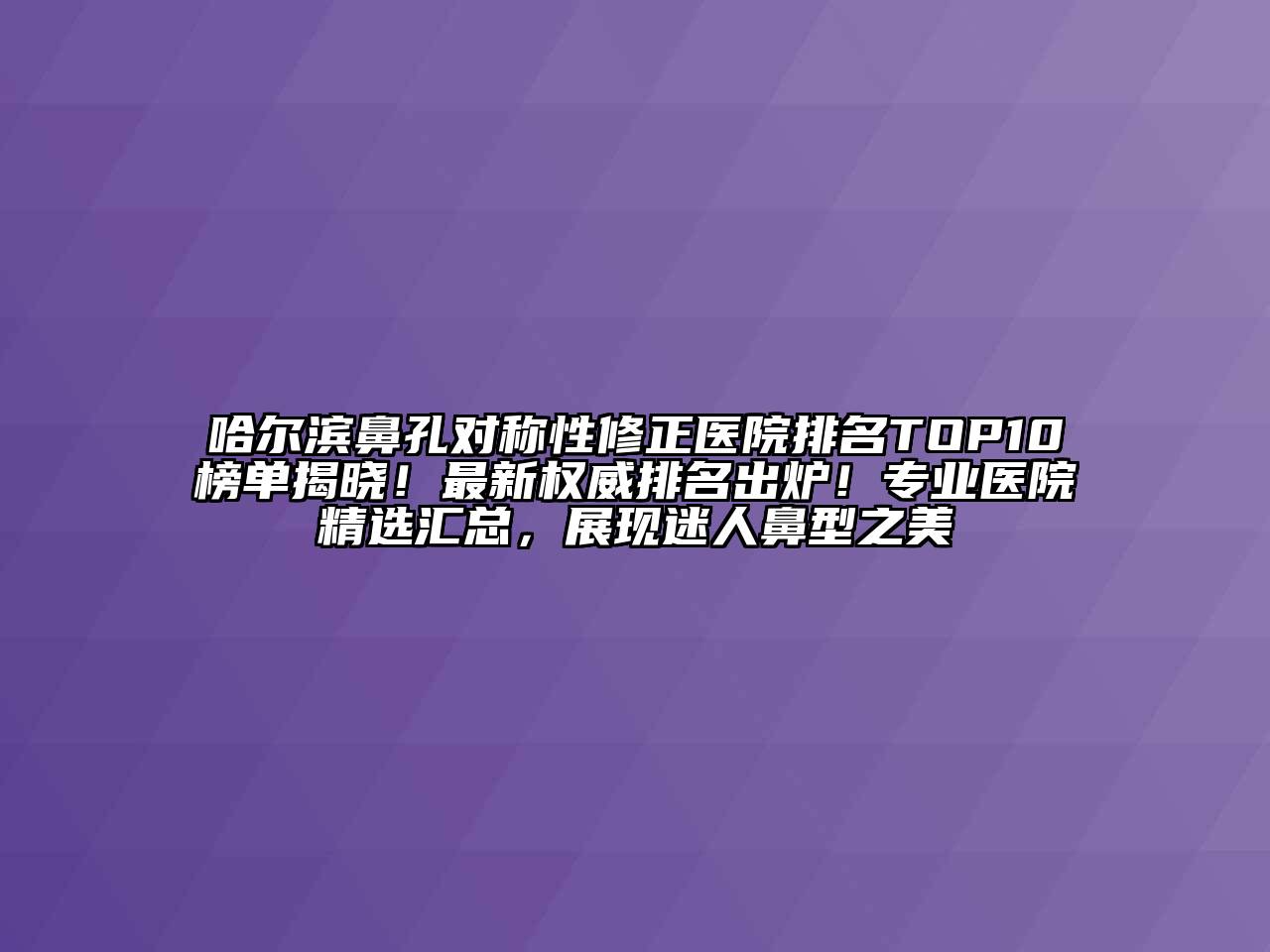 哈尔滨鼻孔对称性修正医院排名TOP10榜单揭晓！最新权威排名出炉！专业医院精选汇总，展现迷人鼻型之美